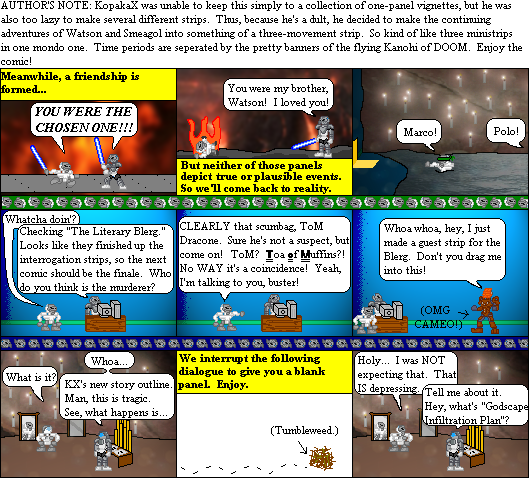 AUTHOR'S NOTE: KopakaX was unable to keep this simply to a collection of one-panel vignettes, but he was also too lazy to make several different strips. Thus, because he's a dult, he decided to make the continuing adventures of Watson and Smeagol into something of a three-movement strip. So kind of like three ministrips in one mondo one. Time periods are seperated by the pretty banners of the flying Kanohi of DOOM. Enjoy the comic!

Meanwhile, a friendship is formed...

YOU WERE THE CHOSEN ONE!!!

You were my brother, Watson! I loved you!

But neither of those panels depict true or plausible events. So we'll come back to reality.

Marco!

Polo!

Whatcha doin'?

Checking "The Literary Blerg." Looks like they finished up the interrogation strips, so the next comic should be the finale. Who do you think is the murderer?

CLEARLY that scumbag, ToM Dracone. Sure he's not a suspect, but come on! ToM? Toa of Muffins?! No WAY it's a coincidence! Yeah, I'm talking to you, buster!

Whoa whoa, hey, I just made a guest strip for the Blerg. Don't you drag me into this!

(OMG CAMEO!)

What is it?

Whoa...

KX's new story outline. Man, this is tragic. See, what happens is...

We interrupt the following dialogue to give you a blank panel. Enjoy.

(Tumbleweed.)

Holy... I was NOT expecting that. That IS depressing.

Tell me about it. Hey, what's "Godscape Infiltration Plan"?